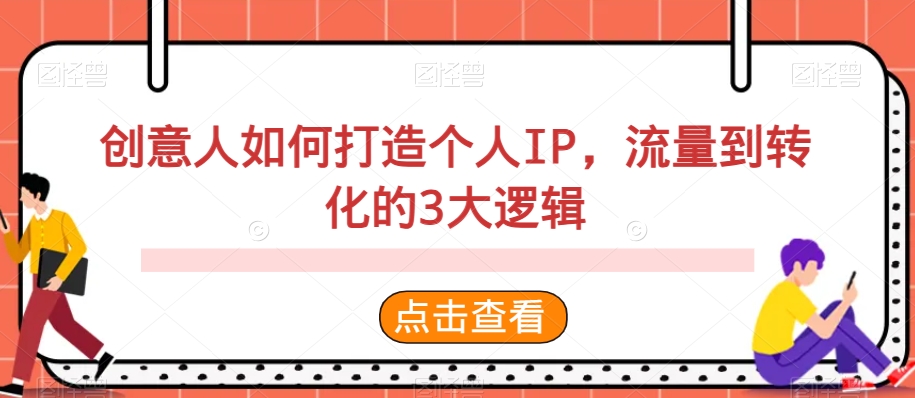 图怪兽 图怪兽 图怪兽

创意人如何打造个人IP，流量到转化的3大逻辑

点击查看